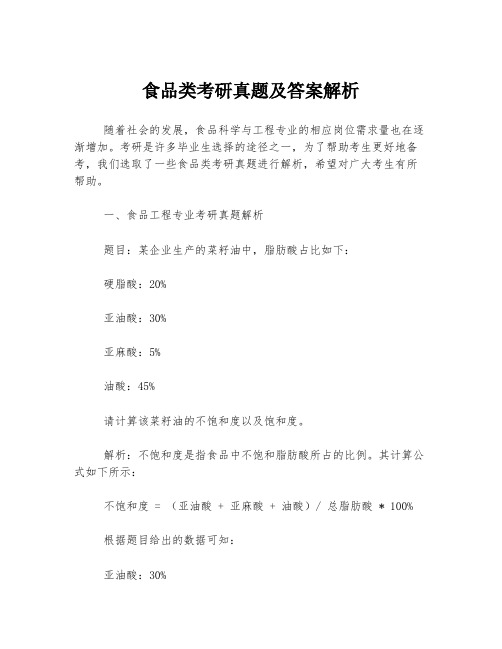 食品类考研真题及答案解析

随着社会的发展，食品科学与工程专业的相应岗位需求量也在逐渐增加。考研是许多毕业生选择的途径之一，为了帮助考生更好地备考，我们选取了一些食品类考研真题进行解析，希望对广大考生有所帮助。

一、食品工程专业考研真题解析

题目：某企业生产的菜籽油中，脂肪酸占比如下：

硬脂酸：20%

亚油酸：30%

亚麻酸：5%

油酸：45%

请计算该菜籽油的不饱和度以及饱和度。

解析：不饱和度是指食品中不饱和脂肪酸所占的比例。其计算公式如下所示：

不饱和度 = （亚油酸 + 亚麻酸 + 油酸）/ 总脂肪酸 * 100%

根据题目给出的数据可知：

亚油酸：30%